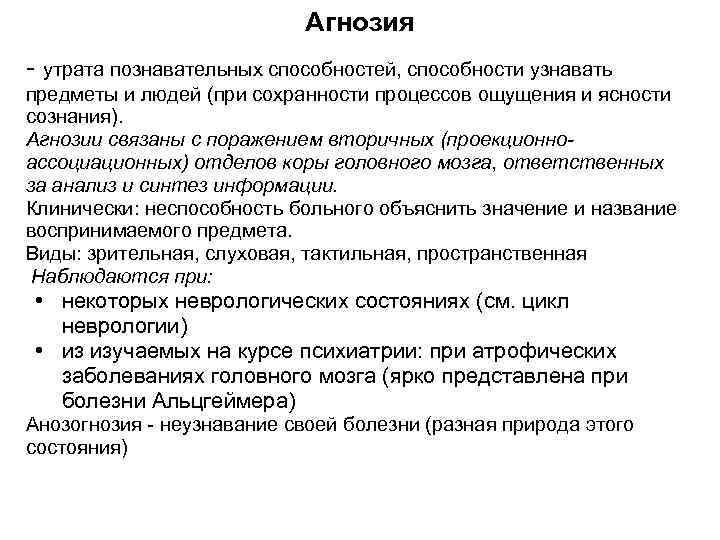 Агнозия

- утрата познавательных способностей, способности узнавать предметы и людей (при сохранности процессов ощущения и ясности сознания).
Агнозии связаны с поражением вторичных (проекционно-ассоциационных) отделов коры головного мозга, ответственных за анализ и синтез информации.
Клинически: неспособность больного объяснить значение и название воспринимаемого предмета.
Виды: зрительная, слуховая, тактильная, пространственная
Наблюдаются при:
• некоторых неврологических состояниях (см. цикл неврологии)
• из изучаемых на курсе психиатрии: при атрофических заболеваниях головного мозга (ярко представлена при болезни Альцгеймера)
Анозогнозия - неузнавание своей болезни (разная природа этого состояния)